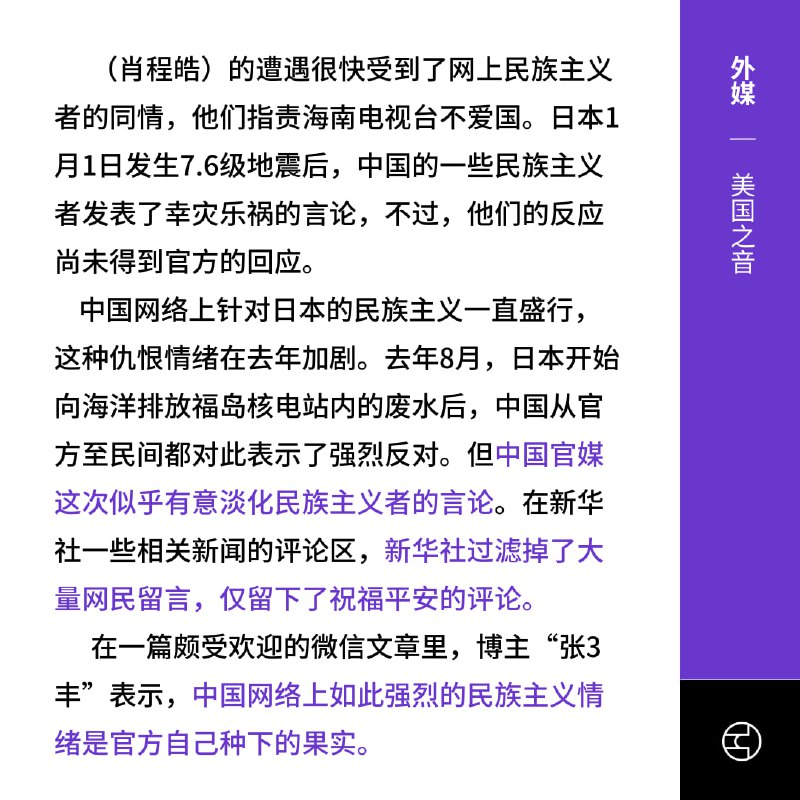 （肖程皓）的遭遇很快受到了网上民族主义者的同情，他们指责海南电视台不爱国。日本1月1日发生7.6级地震后，中国的一些民族主义者发表了幸灾乐祸的言论，不过，他们的反应尚未得到官方的回应。

中国网络上针对日本的民族主义一直盛行，这种仇恨情绪在去年加剧。去年8月，日本开始向海洋排放福岛核电站内的废水后，中国从官方至民间都对此表示了强烈反对。但中国官媒这次似乎有意淡化民族主义者的言论。在新华社一些相关新闻的评论区，新华社过滤掉了大量网民留言，仅留下了祝福平安的评论。

在一篇颇受欢迎的微信文章里，博主“张3丰”表示，中国网络上如此强烈的民族主义情绪是官方自己种下的果实。

外媒

—

美国之音